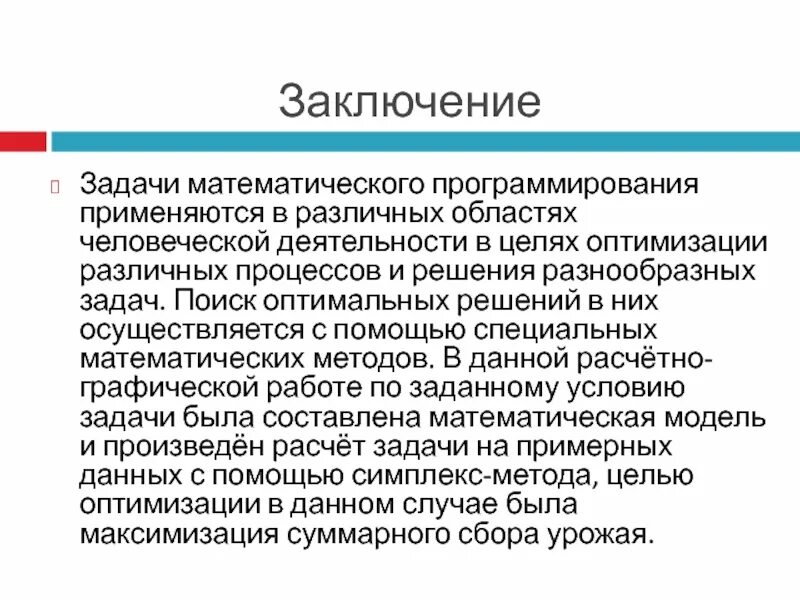 Заключение

Задачи математического программирования применяются в различных областях человеческой деятельности в целях оптимизации различных процессов и решения разнообразных задач. Поиск оптимальных решений в них осуществляется с помощью специальных математических методов. В данной расчётно-графической работе по заданному условию задачи была составлена математическая модель и произведён расчёт задачи на примерных данных с помощью симплекс-метода, целью оптимизации в данном случае была максимизация суммарного сбора урожая.